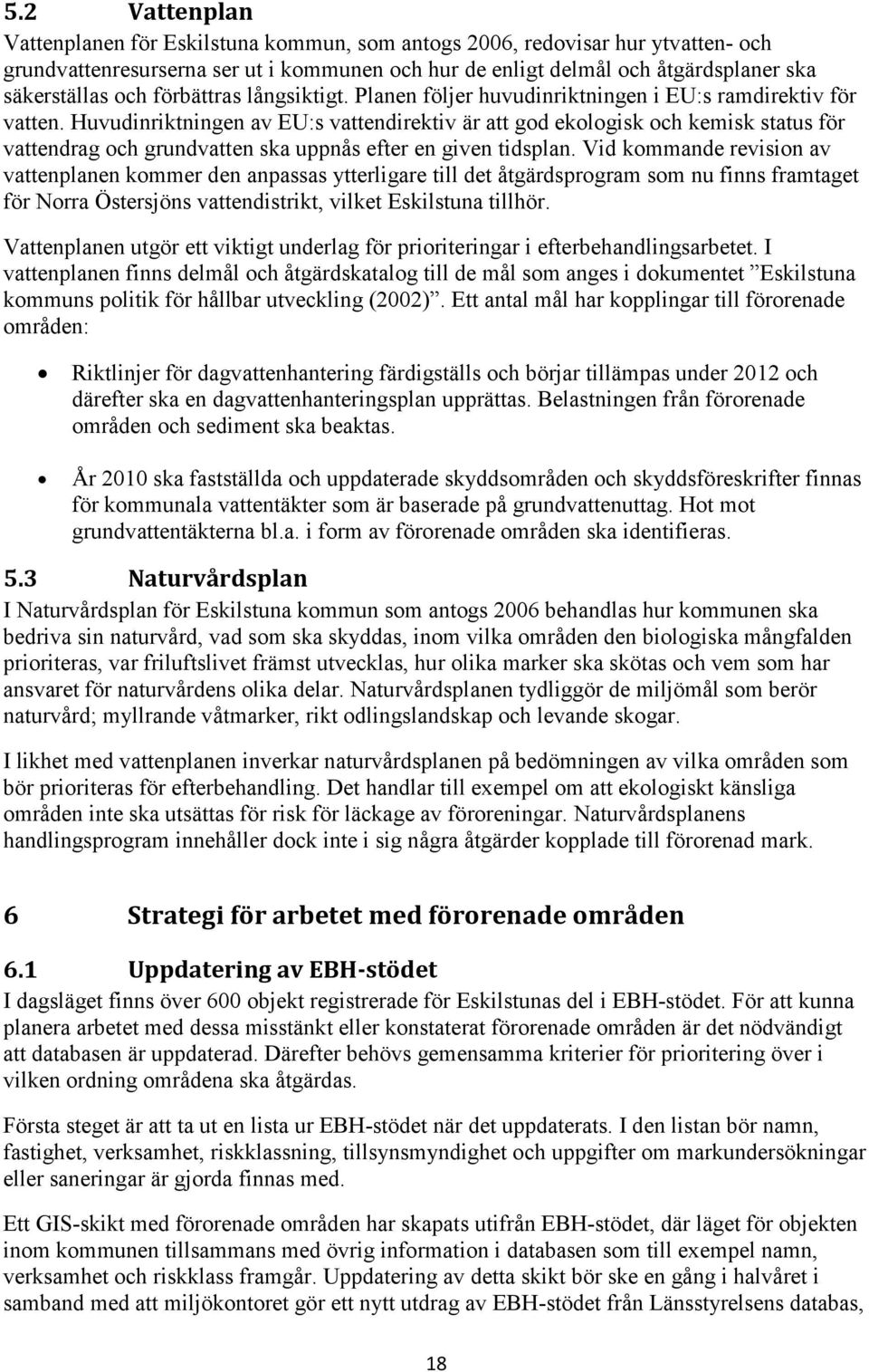 5.2 Vattenplan

Vattenplanen för Eskilstuna kommun, som antogs 2006, redovisar hur ytvatten- och grundvattenresurserna ser ut i kommunen och hur de enligt delmål och åtgärdsplaner ska säkerställas och förbättras långsiktigt. Planen följer huvudinriktningen i EU:s ramdirektiv för vatten. Huvudinriktningen av EU:s vattendirektiv är att god ekologisk och kemisk status för vattendrag och grundvatten ska uppnås efter en given tidsplan. Vid kommande revision av vattenplanen kommer den anpassas ytterligare till det åtgärdsprogram som nu finns framtaget för Norra Östersjöns vattendistrikt, vilket Eskilstuna tillhör.

Vattenplanen utgör ett viktigt underlag för prioriteringar i efterbehandlingsarbetet. I vattenplanen finns delmål och åtgärdskatalog till de mål som anges i dokumentet ”Eskilstuna kommuns politik för hållbar utveckling (2002)”. Ett antal mål har kopplingar till förorenade områden:

• Riktlinjer för dagvattenhantering färdigställs och börjar tillämpas under 2012 och därefter ska en dagvattenhanteringsplan upprättas. Belastningen från förorenade områden och sediment ska beaktas.

• År 2010 ska fastställda och uppdaterade skyddsområden och skyddsföreskrifter finnas för kommunala vattentäkter som är baserade på grundvattenuttag. Hot mot grundvattentäkterna bl.a. i form av förorenade områden ska identifieras.

5.3 Naturvårdsplan

I Naturvårdsplan för Eskilstuna kommun som antogs 2006 behandlas hur kommunen ska bedriva sin naturvård, vad som ska skyddas, inom vilka områden den biologiska mångfalden prioriteras, var friluftslivet främst utvecklas, hur olika marker ska skötas och vem som har ansvaret för naturvårdens olika delar. Naturvårdsplanen tydliggör de miljömål som berör naturvård; myllrande våtmarker, rikt odlingslandskap och levande skogar.

I likhet med vattenplanen inverkar naturvårdsplanen på bedömningen av vilka områden som bör prioriteras för efterbehandling. Det handlar till exempel om att ekologiskt känsliga områden inte ska utsättas för risk för läckage av föroreningar. Naturvårdsplanens handlingsprogram innehåller dock inte i sig några åtgärder kopplade till förorenad mark.

6 Strategi för arbetet med förorenade områden

6.1 Uppdatering av EBH-stödet

I dagsläget finns över 600 objekt registrerade för Eskilstunas del i EBH-stödet. För att kunna planera arbetet med dessa misstänkt eller konstaterat förorenade områden är det nödvändigt att databasen är uppdaterad. Därefter behövs gemensamma kriterier för prioritering över i vilken ordning områdena ska åtgärdas.

Första steget är att ta ut en lista ur EBH-stödet när det uppdaterats. I den listan bör namn, fastighet, verksamhet, riskklassning, tillsynsmyndighet och uppgifter om markundersökningar eller saneringar är gjorda finnas med.

Ett GIS-skikt med förorenade områden har skapats utifrån EBH-stödet, där läget för objekten inom kommunen tillsammans med övrig information i databasen som till exempel namn, verksamhet och riskklass framgår. Uppdatering av detta skikt bör ske en gång i halvåret i samband med att miljökontoret gör ett nytt utdrag av EBH-stödet från Länsstyrelsens databas,

18